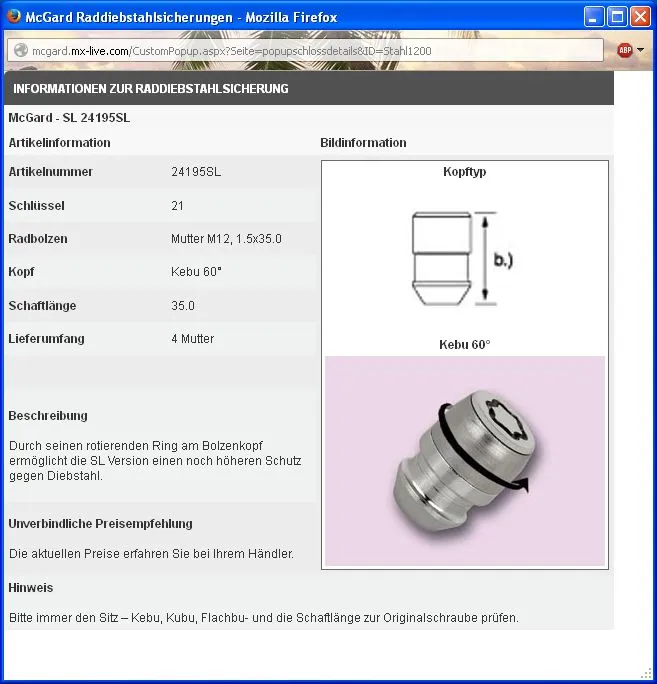 McGard Raddiebstahlsicherungen - Mozilla Firefox

mcgard.mx-live.com/CustomPopup.aspx?Seite=popupschlossdetails&ID=Stahl1200

ABP

INFORMATIONEN ZUR RADDIEBSTAHLSICHERUNG

McGard - SL 24195SL

Artikelinformation

| Artikelnummer | 24195SL |
|---|---|
| Schlüssel | 21 |
| Radbolzen | Mutter M12, 1.5x35.0 |
| Kopf | Kebu 60° |
| Schaftlänge | 35.0 |
| Lieferumfang | 4 Mutter |

Beschreibung

Durch seinen rotierenden Ring am Bolzenkopf ermöglicht die SL Version einen noch höheren Schutz gegen Diebstahl.

Unverbindliche Preisempfehlung

Die aktuellen Preise erfahren Sie bei Ihrem Händler.

Bildinformation

Kopftyp

b.)

Kebu 60°

Hinweis

Bitte immer den Sitz – Kebu, Kubu, Flachbu- und die Schaftlänge zur Originalschraube prüfen.